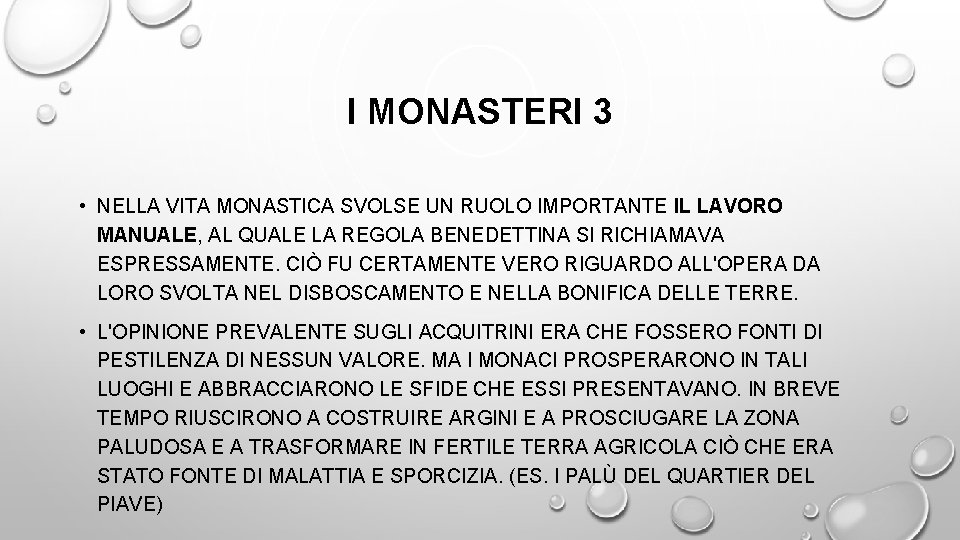 I MONASTERI 3

• NELLA VITA MONASTICA SVOLSE UN RUOLO IMPORTANTE IL LAVORO MANUALE, AL QUALE LA REGOLA BENEDETTINA SI RICHIAMAVA ESPRESSAMENTE. CIÒ FU CERTAMENTE VERO RIGUARDO ALL'OPERA DA LORO SVOLTA NEL DISBOSCAMENTO E NELLA BONIFICA DELLE TERRE.

• L'OPINIONE PREVALENTE SUGLI ACQUITRINI ERA CHE FOSSERO FONTI DI PESTILENZA DI NESSUN VALORE. MA I MONACI PROSPERARONO IN TALI LUOGHI E ABBRACCIARONO LE SFIDE CHE ESSI PRESENTAVANO. IN BREVE TEMPO RIUSCIRONO A COSTRUIRE ARGINI E A PROSCIUGARE LA ZONA PALUDOSA E A TRASFORMARE IN FERTILE TERRA AGRICOLA CIÒ CHE ERA STATO FONTE DI MALATTIA E SPORCIZIA. (ES. I PALÙ DEL QUARTIER DEL PIAVE)